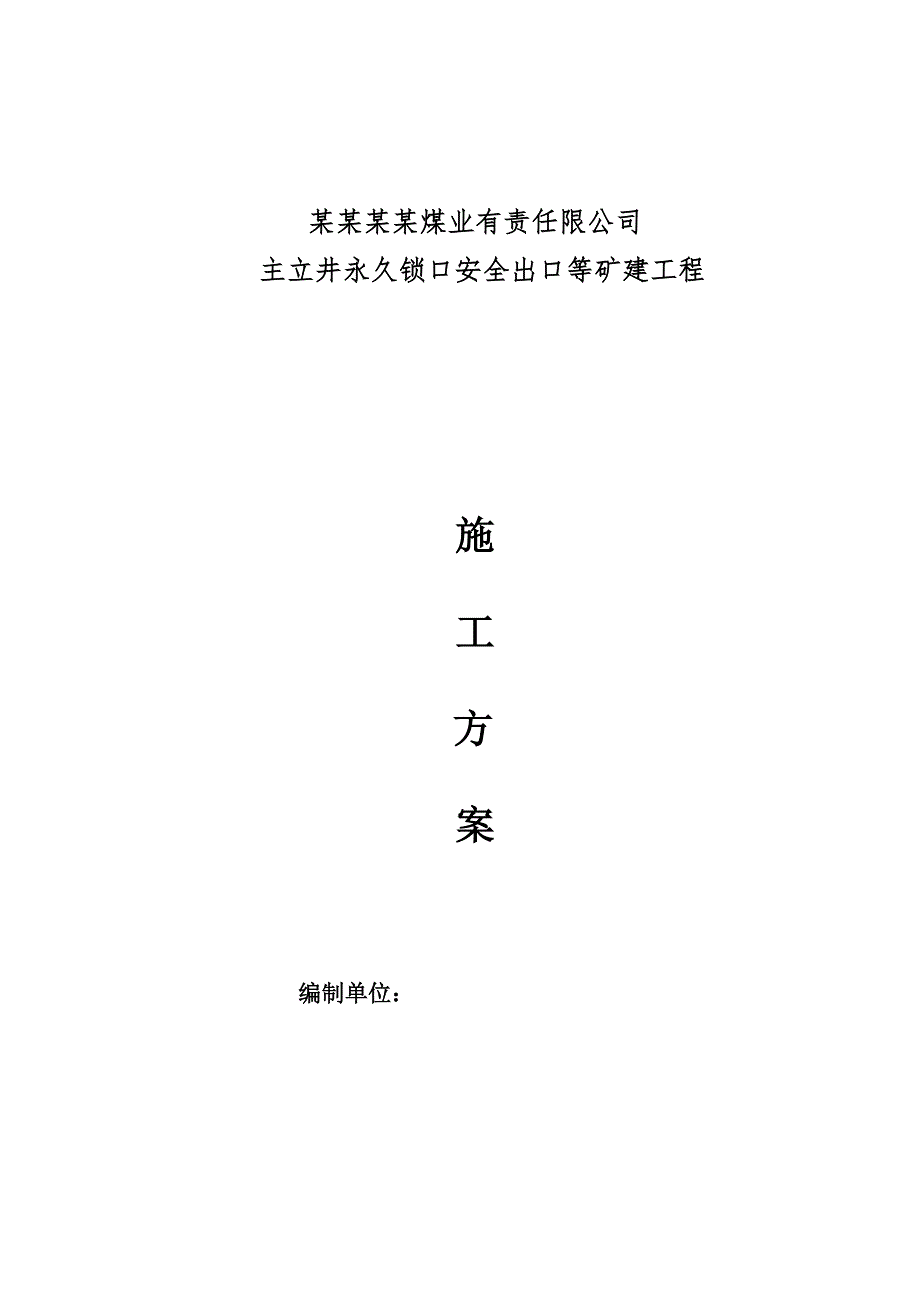 某某某某煤业有责任限公司
主立井永久锁口安全出口等矿建工程

施

工

方

案

编制单位：